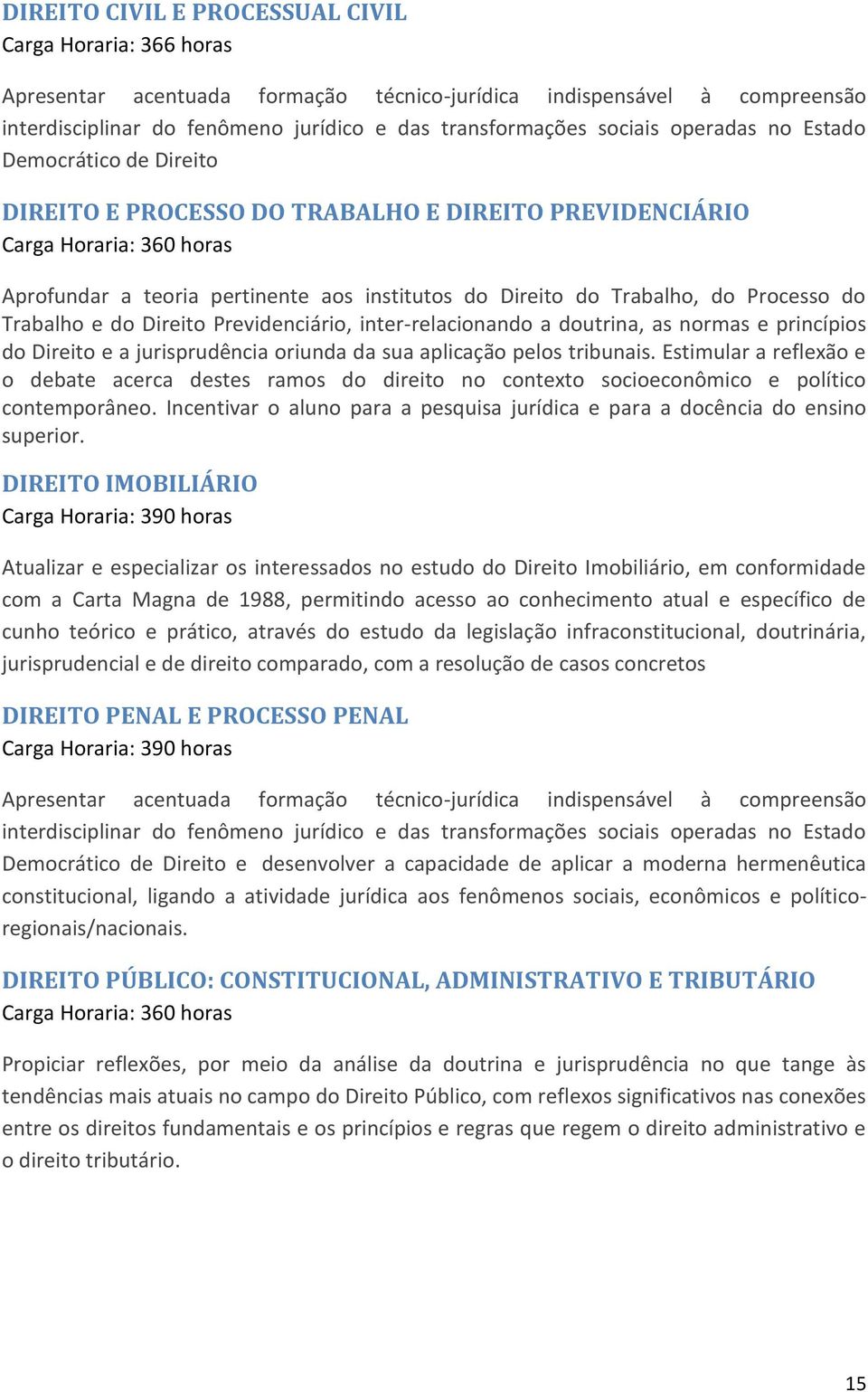 DIREITO CIVIL E PROCESSUAL CIVIL
Carga Horaria: 366 horas

Apresentar acentuada formação técnico-jurídica indispensável à compreensão interdisciplinar do fenômeno jurídico e das transformações sociais operadas no Estado Democrático de Direito

DIREITO E PROCESSO DO TRABALHO E DIREITO PREVIDENCIÁRIO
Carga Horaria: 360 horas

Aprofundar a teoria pertinente aos institutos do Direito do Trabalho, do Processo do Trabalho e do Direito Previdenciário, inter-relacionando a doutrina, as normas e princípios do Direito e a jurisprudência oriunda da sua aplicação pelos tribunais. Estimular a reflexão e o debate acerca destes ramos do direito no contexto socioeconômico e político contemporâneo. Incentivar o aluno para a pesquisa jurídica e para a docência do ensino superior.

DIREITO IMOBILIÁRIO
Carga Horaria: 390 horas

Atualizar e especializar os interessados no estudo do Direito Imobiliário, em conformidade com a Carta Magna de 1988, permitindo acesso ao conhecimento atual e específico de cunho teórico e prático, através do estudo da legislação infraconstitucional, doutrinária, jurisprudencial e de direito comparado, com a resolução de casos concretos

DIREITO PENAL E PROCESSO PENAL
Carga Horaria: 390 horas

Apresentar acentuada formação técnico-jurídica indispensável à compreensão interdisciplinar do fenômeno jurídico e das transformações sociais operadas no Estado Democrático de Direito e desenvolver a capacidade de aplicar a moderna hermenêutica constitucional, ligando a atividade jurídica aos fenômenos sociais, econômicos e político-regionais/nacionais.

DIREITO PÚBLICO: CONSTITUCIONAL, ADMINISTRATIVO E TRIBUTÁRIO
Carga Horaria: 360 horas

Propiciar reflexões, por meio da análise da doutrina e jurisprudência no que tange às tendências mais atuais no campo do Direito Público, com reflexos significativos nas conexões entre os direitos fundamentais e os princípios e regras que regem o direito administrativo e o direito tributário.

15